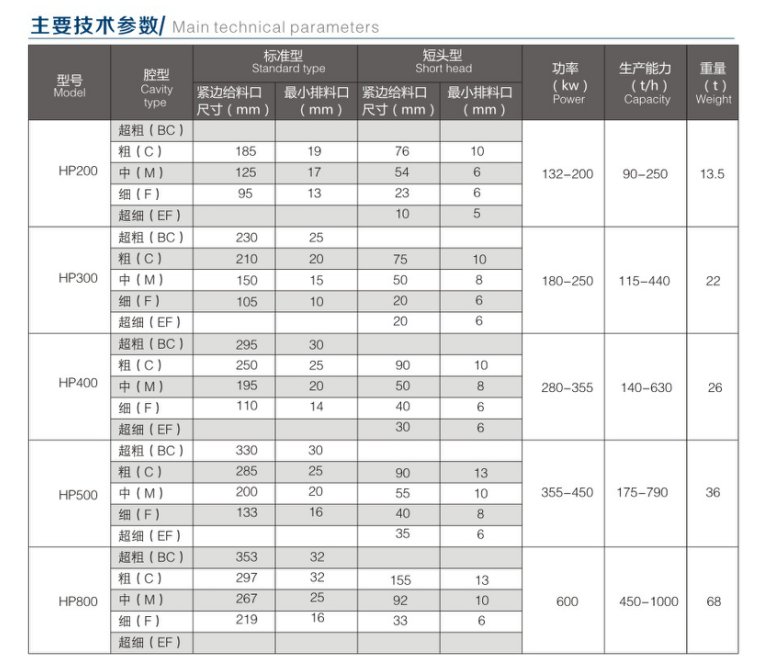 主要技术参数/ Main technical parameters

| 型号 Model | 腔型 Cavity type | 标准型 Standard type 紧边给料口尺寸（mm） | 标准型 Standard type 最小排料口（mm） | 短头型 Short head 紧边给料口尺寸（mm） | 短头型 Short head 最小排料口（mm） | 功率（kw）Power | 生产能力（t/h）Capacity | 重量（t）Weight |
|---|---|---|---|---|---|---|---|---|
| HP200 | 超粗（BC） | | | | | 132-200 | 90-250 | 13.5 |
| | 粗（C） | 185 | 19 | 76 | 10 | | | |
| | 中（M） | 125 | 17 | 54 | 6 | | | |
| | 细（F） | 95 | 13 | 23 | 6 | | | |
| | 超细（EF） | | | 10 | 5 | | | |
| HP300 | 超粗（BC） | 230 | 25 | | | 180-250 | 115-440 | 22 |
| | 粗（C） | 210 | 20 | 75 | 10 | | | |
| | 中（M） | 150 | 15 | 50 | 8 | | | |
| | 细（F） | 105 | 10 | 20 | 6 | | | |
| | 超细（EF） | | | 20 | 6 | | | |
| HP400 | 超粗（BC） | 295 | 30 | | | 280-355 | 140-630 | 26 |
| | 粗（C） | 250 | 25 | 90 | 10 | | | |
| | 中（M） | 195 | 20 | 50 | 8 | | | |
| | 细（F） | 110 | 14 | 40 | 6 | | | |
| | 超细（EF） | | | 30 | 6 | | | |
| HP500 | 超粗（BC） | 330 | 30 | | | 355-450 | 175-790 | 36 |
| | 粗（C） | 285 | 25 | 90 | 13 | | | |
| | 中（M） | 200 | 20 | 55 | 10 | | | |
| | 细（F） | 133 | 16 | 40 | 8 | | | |
| | 超细（EF） | | | 35 | 6 | | | |
| HP800 | 超粗（BC） | 353 | 32 | | | 600 | 450-1000 | 68 |
| | 粗（C） | 297 | 32 | 155 | 13 | | | |
| | 中（M） | 267 | 25 | 92 | 10 | | | |
| | 细（F） | 219 | 16 | 33 | 6 | | | |
| | 超细（EF） | | | | | | | |